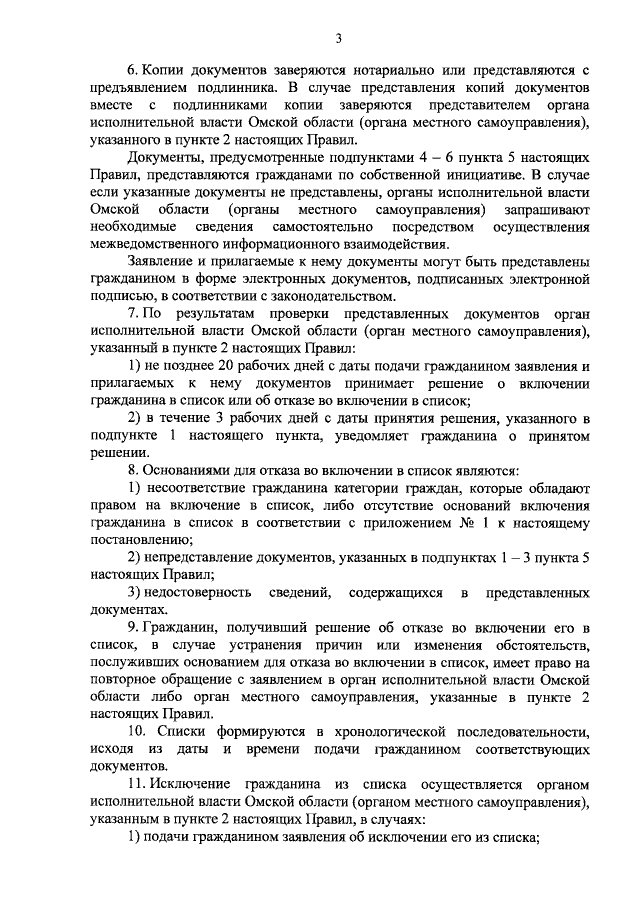 3

6. Копии документов заверяются нотариально или представляются с предъявлением подлинника. В случае представления копий документов вместе с подлинниками копии заверяются представителем органа исполнительной власти Омской области (органа местного самоуправления), указанного в пункте 2 настоящих Правил.

Документы, предусмотренные подпунктами 4 – 6 пункта 5 настоящих Правил, представляются гражданами по собственной инициативе. В случае если указанные документы не представлены, органы исполнительной власти Омской области (органы местного самоуправления) запрашивают необходимые сведения самостоятельно посредством осуществления межведомственного информационного взаимодействия.

Заявление и прилагаемые к нему документы могут быть представлены гражданином в форме электронных документов, подписанных электронной подписью, в соответствии с законодательством.

7. По результатам проверки представленных документов орган исполнительной власти Омской области (орган местного самоуправления), указанный в пункте 2 настоящих Правил:

1) не позднее 20 рабочих дней с даты подачи гражданином заявления и прилагаемых к нему документов принимает решение о включении гражданина в список или об отказе во включении в список;

2) в течение 3 рабочих дней с даты принятия решения, указанного в подпункте 1 настоящего пункта, уведомляет гражданина о принятом решении.

8. Основаниями для отказа во включении в список являются:

1) несоответствие гражданина категории граждан, которые обладают правом на включение в список, либо отсутствие оснований включения гражданина в список в соответствии с приложением № 1 к настоящему постановлению;

2) непредставление документов, указанных в подпунктах 1 – 3 пункта 5 настоящих Правил;

3) недостоверность сведений, содержащихся в представленных документах.

9. Гражданин, получивший решение об отказе во включении его в список, в случае устранения причин или изменения обстоятельств, послуживших основанием для отказа во включении в список, имеет право на повторное обращение с заявлением в орган исполнительной власти Омской области либо орган местного самоуправления, указанные в пункте 2 настоящих Правил.

10. Списки формируются в хронологической последовательности, исходя из даты и времени подачи гражданином соответствующих документов.

11. Исключение гражданина из списка осуществляется органом исполнительной власти Омской области (органом местного самоуправления), указанным в пункте 2 настоящих Правил, в случаях:

1) подачи гражданином заявления об исключении его из списка;